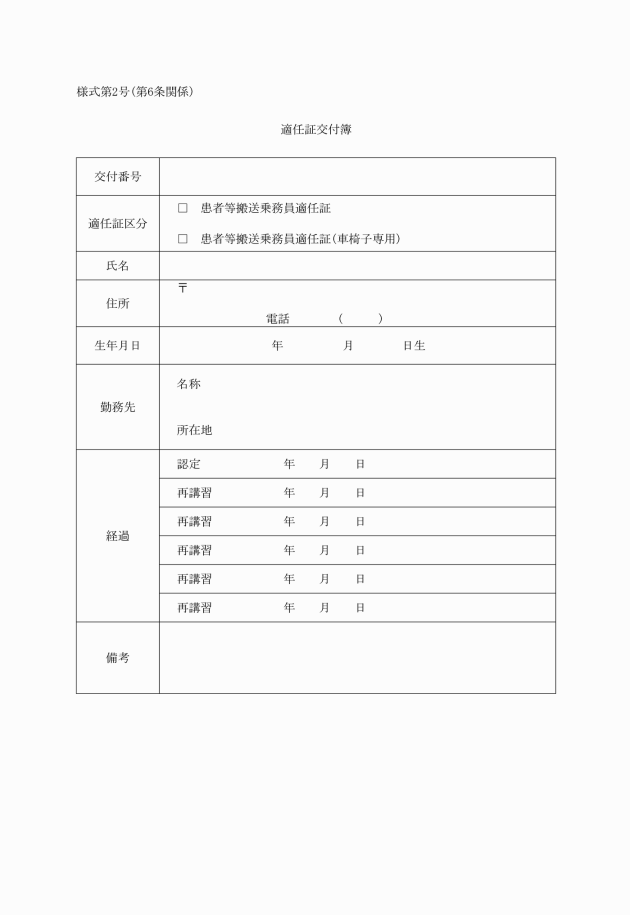 様式第2号(第6条関係)

適任証交付簿

| 交付番号 | |
|---|---|
| 適任証区分 | □　患者等搬送乗務員適任証<br>□　患者等搬送乗務員適任証(車椅子専用) |
| 氏名 | |
| 住所 | 〒<br>電話　(　　) |
| 生年月日 | 年　月　日生 |
| 勤務先 | 名称<br>所在地 |
| 経過 | 認定　年　月　日 |
| | 再講習　年　月　日 |
| | 再講習　年　月　日 |
| | 再講習　年　月　日 |
| | 再講習　年　月　日 |
| | 再講習　年　月　日 |
| 備考 | |